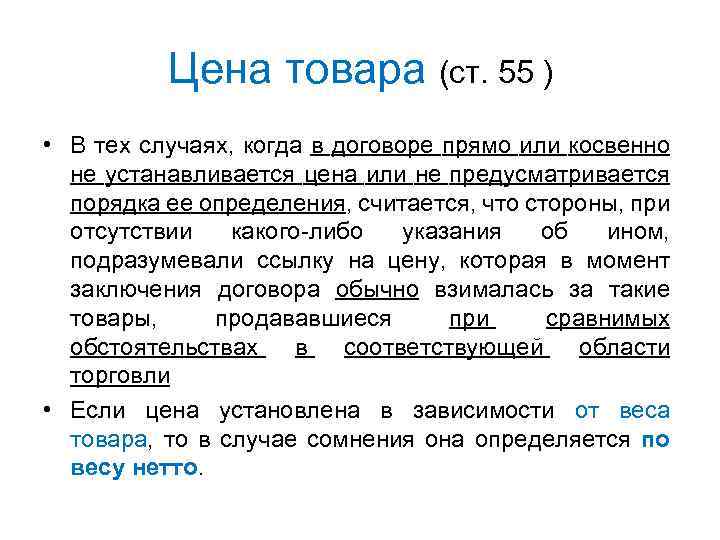 Цена товара (ст. 55 )

• В тех случаях, когда в договоре прямо или косвенно не устанавливается цена или не предусматривается порядка ее определения, считается, что стороны, при отсутствии какого-либо указания об ином, подразумевали ссылку на цену, которая в момент заключения договора обычно взималась за такие товары, продававшиеся при сравнимых обстоятельствах в соответствующей области торговли

• Если цена установлена в зависимости от веса товара, то в случае сомнения она определяется по весу нетто.